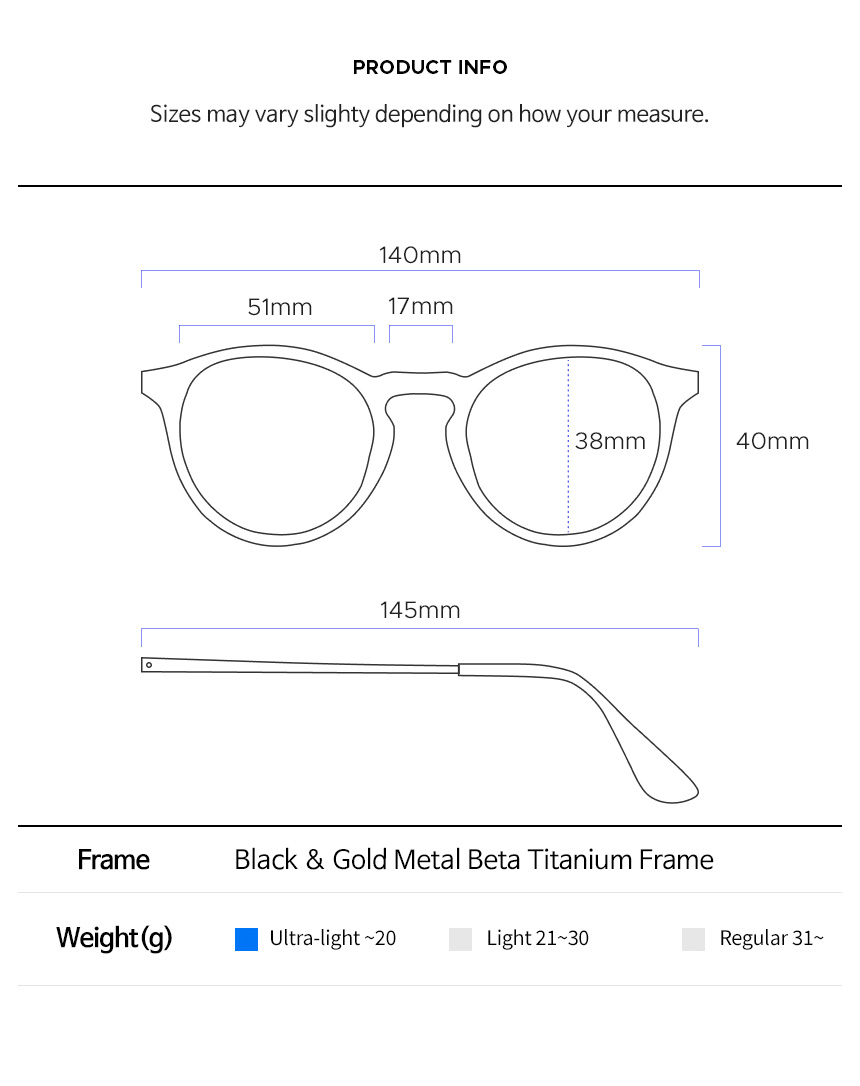 PRODUCT INFO

Sizes may vary slighty depending on how your measure.

140mm

51mm

17mm

38mm

40mm

145mm

| Frame | Black & Gold Metal Beta Titanium Frame |
|---|---|
| Weight(g) | Ultra-light ~20 Light 21~30 Regular 31~ |